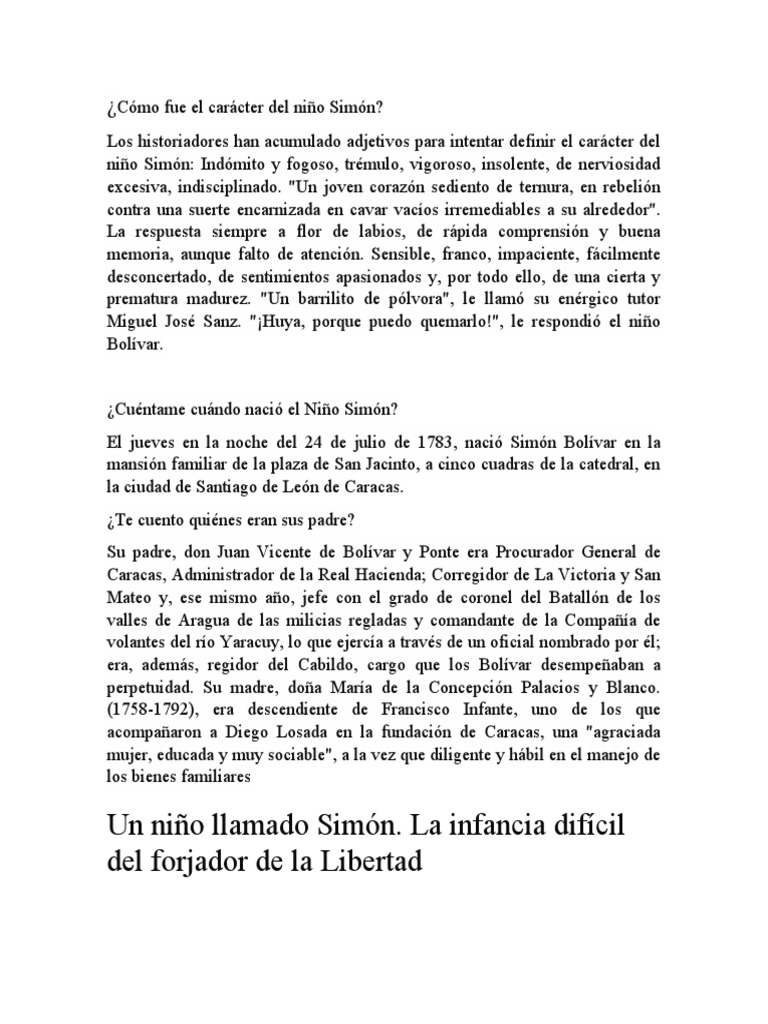 ¿Cómo fue el carácter del niño Simón?

Los historiadores han acumulado adjetivos para intentar definir el carácter del niño Simón: Indómito y fogoso, trémulo, vigoroso, insolente, de nerviosidad excesiva, indisciplinado. "Un joven corazón sediento de ternura, en rebelión contra una suerte encarnizada en cavar vacíos irremediables a su alrededor". La respuesta siempre a flor de labios, de rápida comprensión y buena memoria, aunque falto de atención. Sensible, franco, impaciente, fácilmente desconcertado, de sentimientos apasionados y, por todo ello, de una cierta y prematura madurez. "Un barrilito de pólvora", le llamó su enérgico tutor Miguel José Sanz. "¡Huya, porque puedo quemarlo!", le respondió el niño Bolívar.

¿Cuéntame cuándo nació el Niño Simón?

El jueves en la noche del 24 de julio de 1783, nació Simón Bolívar en la mansión familiar de la plaza de San Jacinto, a cinco cuadras de la catedral, en la ciudad de Santiago de León de Caracas.

¿Te cuento quiénes eran sus padre?

Su padre, don Juan Vicente de Bolívar y Ponte era Procurador General de Caracas, Administrador de la Real Hacienda; Corregidor de La Victoria y San Mateo y, ese mismo año, jefe con el grado de coronel del Batallón de los valles de Aragua de las milicias regladas y comandante de la Compañía de volantes del río Yaracuy, lo que ejercía a través de un oficial nombrado por él; era, además, regidor del Cabildo, cargo que los Bolívar desempeñaban a perpetuidad. Su madre, doña María de la Concepción Palacios y Blanco. (1758-1792), era descendiente de Francisco Infante, uno de los que acompañaron a Diego Losada en la fundación de Caracas, una "agraciada mujer, educada y muy sociable", a la vez que diligente y hábil en el manejo de los bienes familiares

Un niño llamado Simón. La infancia difícil del forjador de la Libertad